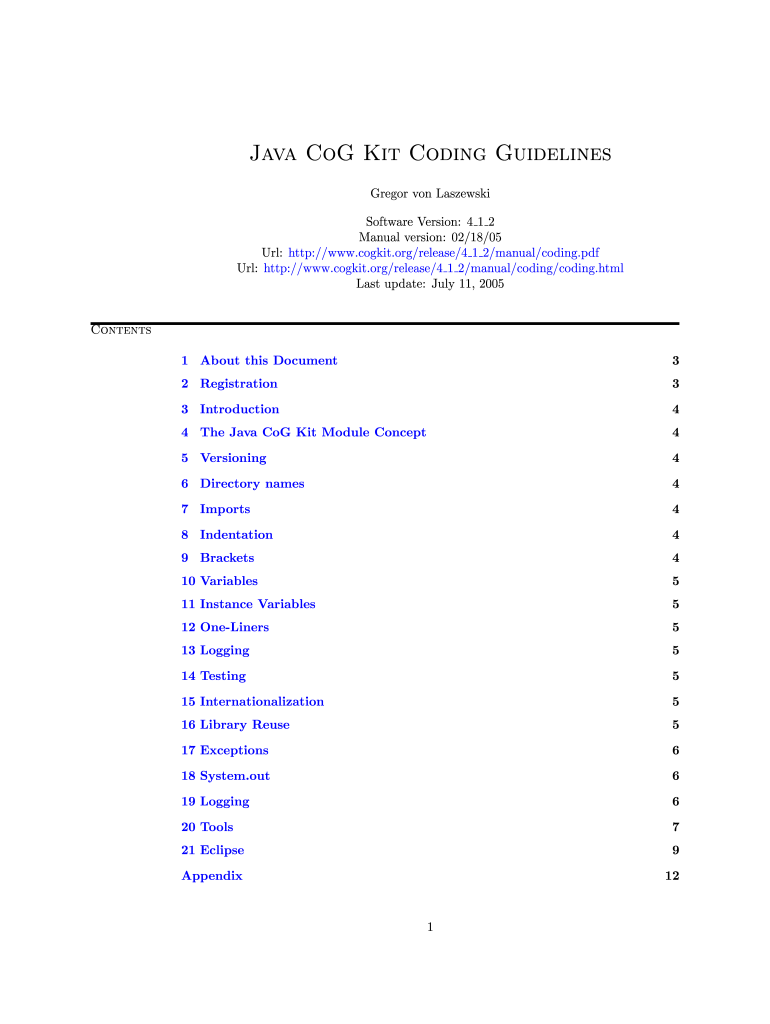 Java CoG Kit Coding Guidelines

Gregor von Laszewski

Software Version: 4_1_2
Manual version: 02/18/05
Url: http://www.cogkit.org/release/4_1_2/manual/coding.pdf
Url: http://www.cogkit.org/release/4_1_2/manual/coding/coding.html
Last update: July 11, 2005

Contents

| | |
|---|---|
| 1 About this Document | 3 |
| 2 Registration | 3 |
| 3 Introduction | 4 |
| 4 The Java CoG Kit Module Concept | 4 |
| 5 Versioning | 4 |
| 6 Directory names | 4 |
| 7 Imports | 4 |
| 8 Indentation | 4 |
| 9 Brackets | 4 |
| 10 Variables | 5 |
| 11 Instance Variables | 5 |
| 12 One-Liners | 5 |
| 13 Logging | 5 |
| 14 Testing | 5 |
| 15 Internationalization | 5 |
| 16 Library Reuse | 5 |
| 17 Exceptions | 6 |
| 18 System.out | 6 |
| 19 Logging | 6 |
| 20 Tools | 7 |
| 21 Eclipse | 9 |
| Appendix | 12 |

1